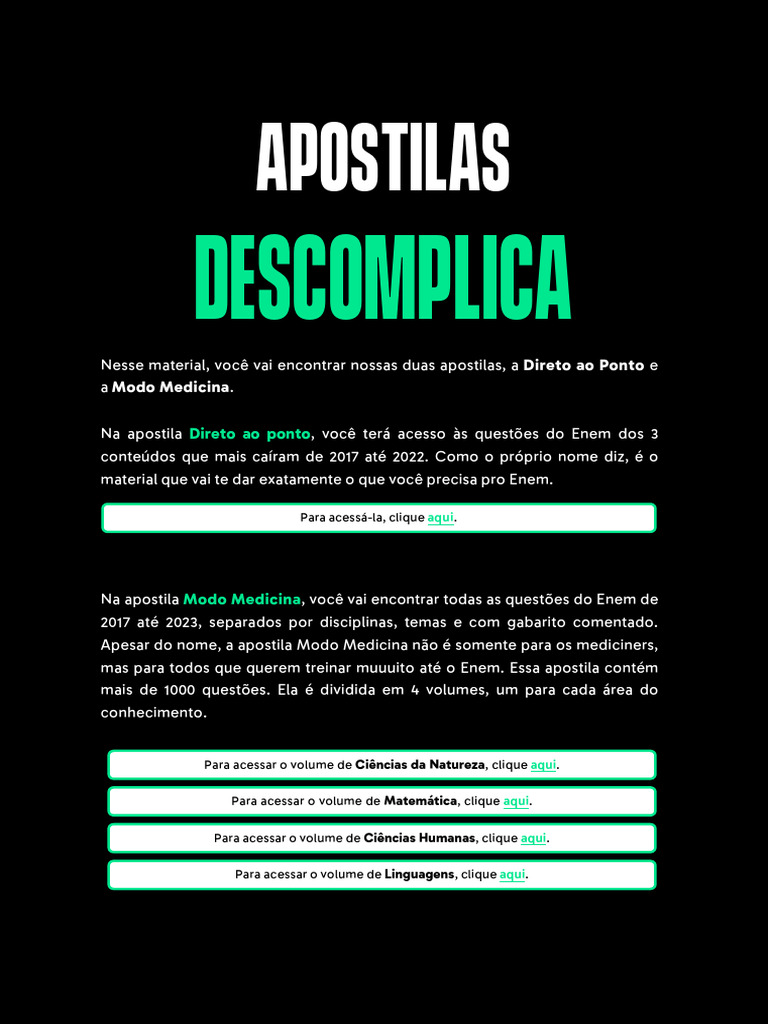 APOSTILAS
DESCOMPLICA

Nesse material, você vai encontrar nossas duas apostilas, a Direto ao Ponto e a Modo Medicina.

Na apostila Direto ao ponto, você terá acesso às questões do Enem dos 3 conteúdos que mais caíram de 2017 até 2022. Como o próprio nome diz, é o material que vai te dar exatamente o que você precisa pro Enem.

Para acessá-la, clique aqui.

Na apostila Modo Medicina, você vai encontrar todas as questões do Enem de 2017 até 2023, separados por disciplinas, temas e com gabarito comentado. Apesar do nome, a apostila Modo Medicina não é somente para os mediciners, mas para todos que querem treinar muuuito até o Enem. Essa apostila contém mais de 1000 questões. Ela é dividida em 4 volumes, um para cada área do conhecimento.

Para acessar o volume de Ciências da Natureza, clique aqui.

Para acessar o volume de Matemática, clique aqui.

Para acessar o volume de Ciências Humanas, clique aqui.

Para acessar o volume de Linguagens, clique aqui.